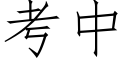 考中